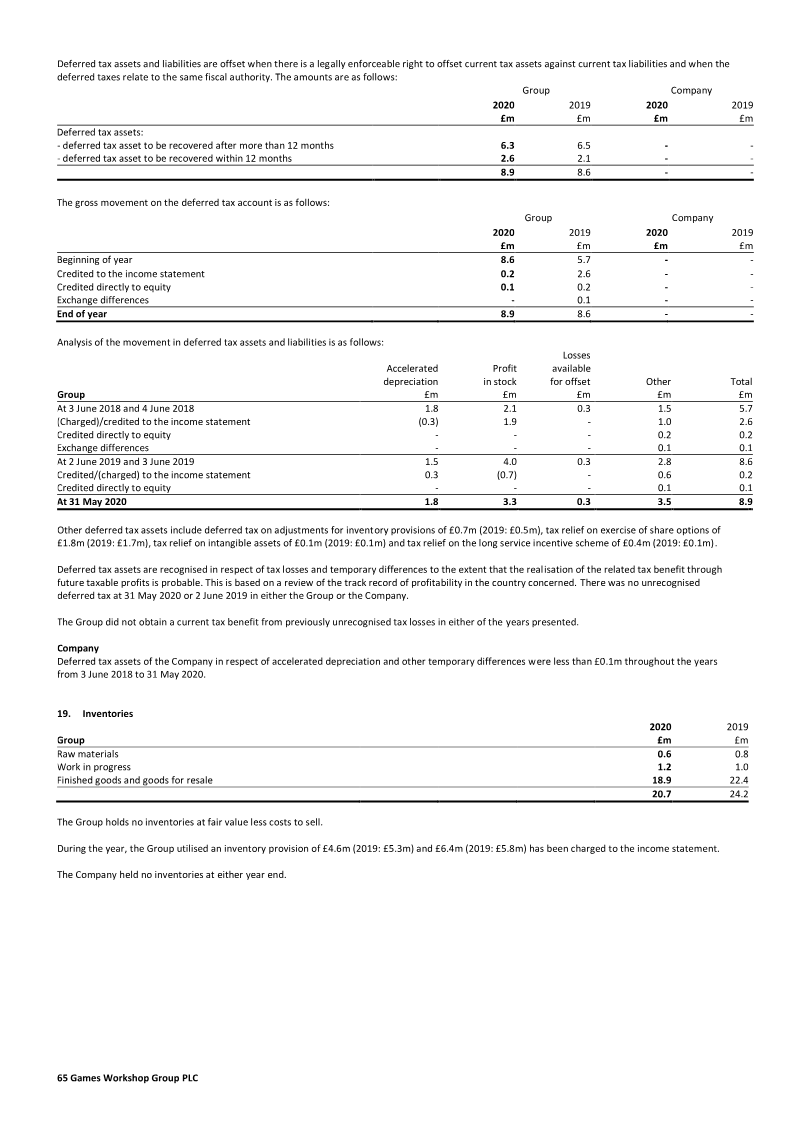 Deferred tax assets and liabilities are offset when there is a legally enforceable right to offset current tax assets against current tax liabilities and when the deferred taxes relate to the same fiscal authority. The amounts are as follows:

| | Group | | Company | |
|---|---|---|---|---|
| | 2020 | 2019 | 2020 | 2019 |
| | £m | £m | £m | £m |
| Deferred tax assets: | | | | |
| - deferred tax asset to be recovered after more than 12 months | 6.3 | 6.5 | - | - |
| - deferred tax asset to be recovered within 12 months | 2.6 | 2.1 | - | - |
| | 8.9 | 8.6 | - | - |

The gross movement on the deferred tax account is as follows:

| | Group | | Company | |
|---|---|---|---|---|
| | 2020 | 2019 | 2020 | 2019 |
| | £m | £m | £m | £m |
| Beginning of year | 8.6 | 5.7 | - | - |
| Credited to the income statement | 0.2 | 2.6 | - | - |
| Credited directly to equity | 0.1 | 0.2 | - | - |
| Exchange differences | - | 0.1 | - | - |
| End of year | 8.9 | 8.6 | - | - |

Analysis of the movement in deferred tax assets and liabilities is as follows:

| Group | Accelerated depreciation £m | Profit in stock £m | Losses available for offset £m | Other £m | Total £m |
|---|---|---|---|---|---|
| At 3 June 2018 and 4 June 2018 | 1.8 | 2.1 | 0.3 | 1.5 | 5.7 |
| (Charged)/credited to the income statement | (0.3) | 1.9 | - | 1.0 | 2.6 |
| Credited directly to equity | - | - | - | 0.2 | 0.2 |
| Exchange differences | - | - | - | 0.1 | 0.1 |
| At 2 June 2019 and 3 June 2019 | 1.5 | 4.0 | 0.3 | 2.8 | 8.6 |
| Credited/(charged) to the income statement | 0.3 | (0.7) | - | 0.6 | 0.2 |
| Credited directly to equity | - | - | - | 0.1 | 0.1 |
| At 31 May 2020 | 1.8 | 3.3 | 0.3 | 3.5 | 8.9 |

Other deferred tax assets include deferred tax on adjustments for inventory provisions of £0.7m (2019: £0.5m), tax relief on exercise of share options of £1.8m (2019: £1.7m), tax relief on intangible assets of £0.1m (2019: £0.1m) and tax relief on the long service incentive scheme of £0.4m (2019: £0.1m).

Deferred tax assets are recognised in respect of tax losses and temporary differences to the extent that the realisation of the related tax benefit through future taxable profits is probable. This is based on a review of the track record of profitability in the country concerned. There was no unrecognised deferred tax at 31 May 2020 or 2 June 2019 in either the Group or the Company.

The Group did not obtain a current tax benefit from previously unrecognised tax losses in either of the years presented.

Company
Deferred tax assets of the Company in respect of accelerated depreciation and other temporary differences were less than £0.1m throughout the years from 3 June 2018 to 31 May 2020.

19. Inventories

| Group | 2020 £m | 2019 £m |
|---|---|---|
| Raw materials | 0.6 | 0.8 |
| Work in progress | 1.2 | 1.0 |
| Finished goods and goods for resale | 18.9 | 22.4 |
| | 20.7 | 24.2 |

The Group holds no inventories at fair value less costs to sell.

During the year, the Group utilised an inventory provision of £4.6m (2019: £5.3m) and £6.4m (2019: £5.8m) has been charged to the income statement.

The Company held no inventories at either year end.

65 Games Workshop Group PLC